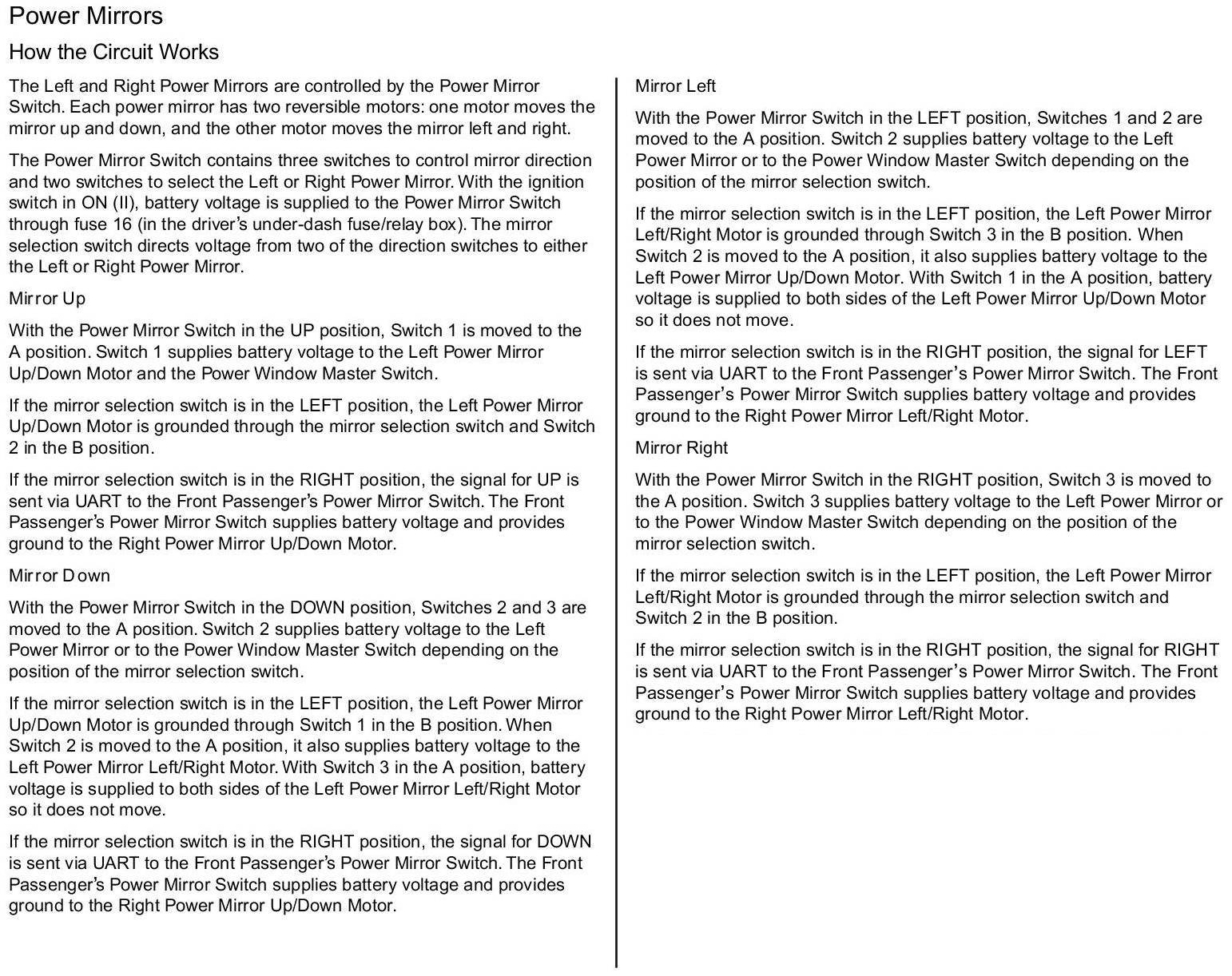 Power Mirrors

How the Circuit Works

The Left and Right Power Mirrors are controlled by the Power Mirror Switch. Each power mirror has two reversible motors: one motor moves the mirror up and down, and the other motor moves the mirror left and right.

The Power Mirror Switch contains three switches to control mirror direction and two switches to select the Left or Right Power Mirror. With the ignition switch in ON (II), battery voltage is supplied to the Power Mirror Switch through fuse 16 (in the driver's under-dash fuse/relay box). The mirror selection switch directs voltage from two of the direction switches to either the Left or Right Power Mirror.

Mirror Up

With the Power Mirror Switch in the UP position, Switch 1 is moved to the A position. Switch 1 supplies battery voltage to the Left Power Mirror Up/Down Motor and the Power Window Master Switch.

If the mirror selection switch is in the LEFT position, the Left Power Mirror Up/Down Motor is grounded through the mirror selection switch and Switch 2 in the B position.

If the mirror selection switch is in the RIGHT position, the signal for UP is sent via UART to the Front Passenger's Power Mirror Switch. The Front Passenger's Power Mirror Switch supplies battery voltage and provides ground to the Right Power Mirror Up/Down Motor.

Mirror Down

With the Power Mirror Switch in the DOWN position, Switches 2 and 3 are moved to the A position. Switch 2 supplies battery voltage to the Left Power Mirror or to the Power Window Master Switch depending on the position of the mirror selection switch.

If the mirror selection switch is in the LEFT position, the Left Power Mirror Up/Down Motor is grounded through Switch 1 in the B position. When Switch 2 is moved to the A position, it also supplies battery voltage to the Left Power Mirror Left/Right Motor. With Switch 3 in the A position, battery voltage is supplied to both sides of the Left Power Mirror Left/Right Motor so it does not move.

If the mirror selection switch is in the RIGHT position, the signal for DOWN is sent via UART to the Front Passenger's Power Mirror Switch. The Front Passenger's Power Mirror Switch supplies battery voltage and provides ground to the Right Power Mirror Up/Down Motor.

Mirror Left

With the Power Mirror Switch in the LEFT position, Switches 1 and 2 are moved to the A position. Switch 2 supplies battery voltage to the Left Power Mirror or to the Power Window Master Switch depending on the position of the mirror selection switch.

If the mirror selection switch is in the LEFT position, the Left Power Mirror Left/Right Motor is grounded through Switch 3 in the B position. When Switch 2 is moved to the A position, it also supplies battery voltage to the Left Power Mirror Up/Down Motor. With Switch 1 in the A position, battery voltage is supplied to both sides of the Left Power Mirror Up/Down Motor so it does not move.

If the mirror selection switch is in the RIGHT position, the signal for LEFT is sent via UART to the Front Passenger's Power Mirror Switch. The Front Passenger's Power Mirror Switch supplies battery voltage and provides ground to the Right Power Mirror Left/Right Motor.

Mirror Right

With the Power Mirror Switch in the RIGHT position, Switch 3 is moved to the A position. Switch 3 supplies battery voltage to the Left Power Mirror or to the Power Window Master Switch depending on the position of the mirror selection switch.

If the mirror selection switch is in the LEFT position, the Left Power Mirror Left/Right Motor is grounded through the mirror selection switch and Switch 2 in the B position.

If the mirror selection switch is in the RIGHT position, the signal for RIGHT is sent via UART to the Front Passenger's Power Mirror Switch. The Front Passenger's Power Mirror Switch supplies battery voltage and provides ground to the Right Power Mirror Left/Right Motor.